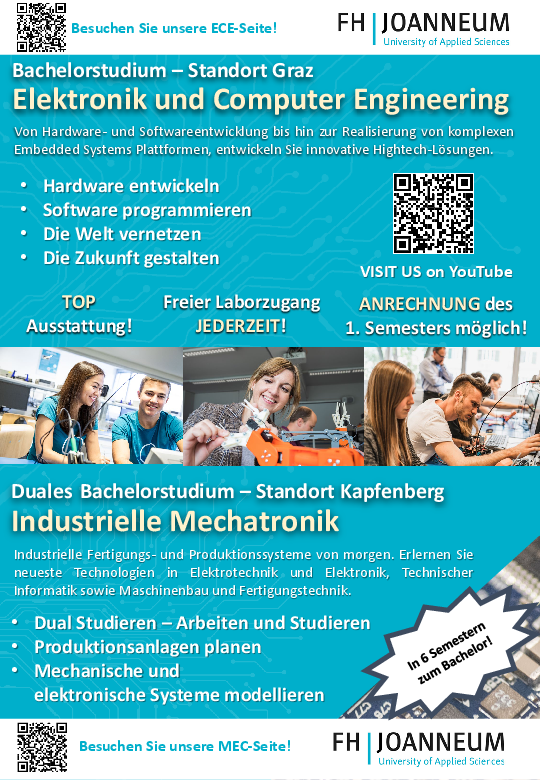 Besuchen Sie unsere ECE-Seite!

FH | JOANNEUM
University of Applied Sciences

Bachelorstudium – Standort Graz

Elektronik und Computer Engineering

Von Hardware- und Softwareentwicklung bis hin zur Realisierung von komplexen Embedded Systems Plattformen, entwickeln Sie innovative Hightech-Lösungen.

• Hardware entwickeln
• Software programmieren
• Die Welt vernetzen
• Die Zukunft gestalten

VISIT US on YouTube

TOP Ausstattung!

Freier Laborzugang JEDERZEIT!

ANRECHNUNG des 1. Semesters möglich!

Duales Bachelorstudium – Standort Kapfenberg

Industrielle Mechatronik

Industrielle Fertigungs- und Produktionssysteme von morgen. Erlernen Sie neueste Technologien in Elektrotechnik und Elektronik, Technischer Informatik sowie Maschinenbau und Fertigungstechnik.

• Dual Studieren – Arbeiten und Studieren
• Produktionsanlagen planen
• Mechanische und elektronische Systeme modellieren

In 6 Semestern zum Bachelor!

Besuchen Sie unsere MEC-Seite!

FH | JOANNEUM
University of Applied Sciences